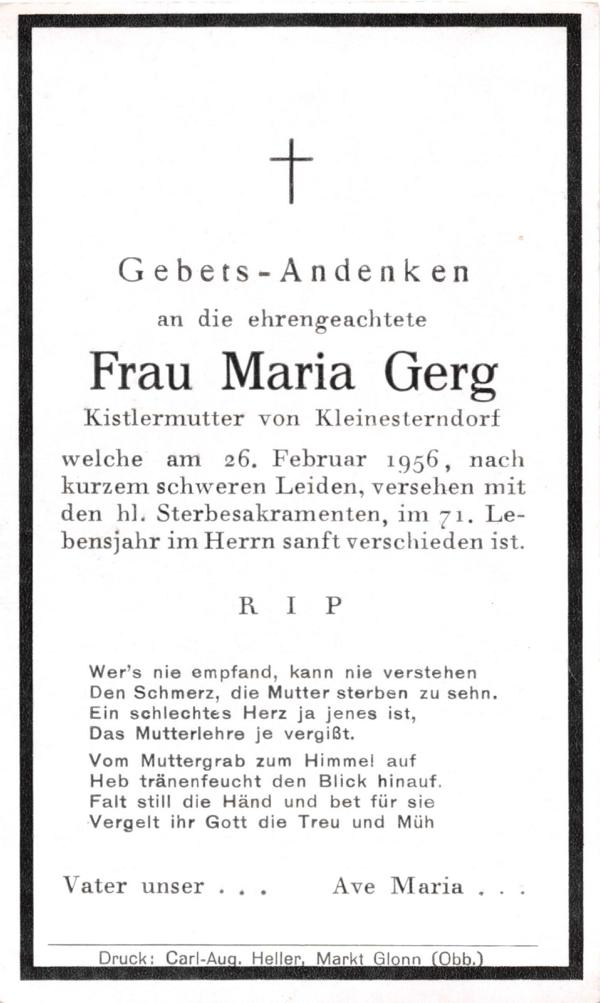 Gebets-Andenken
an die ehrengeachtete
Frau Maria Gerg
Kistlermutter von Kleinesterndorf

welche am 26. Februar 1956, nach kurzem schweren Leiden, versehen mit den hl. Sterbesakramenten, im 71. Lebensjahr im Herrn sanft verschieden ist.

R I P

Wer's nie empfand, kann nie verstehen
Den Schmerz, die Mutter sterben zu sehn.
Ein schlechtes Herz ja jenes ist,
Das Mutterlehre je vergißt.

Vom Muttergrab zum Himmel auf
Heb tränenfeucht den Blick hinauf.
Falt still die Händ und bet für sie
Vergelt ihr Gott die Treu und Müh

Vater unser . . .   Ave Maria . . .

Druck: Carl-Aug. Heller, Markt Glonn (Obb.)